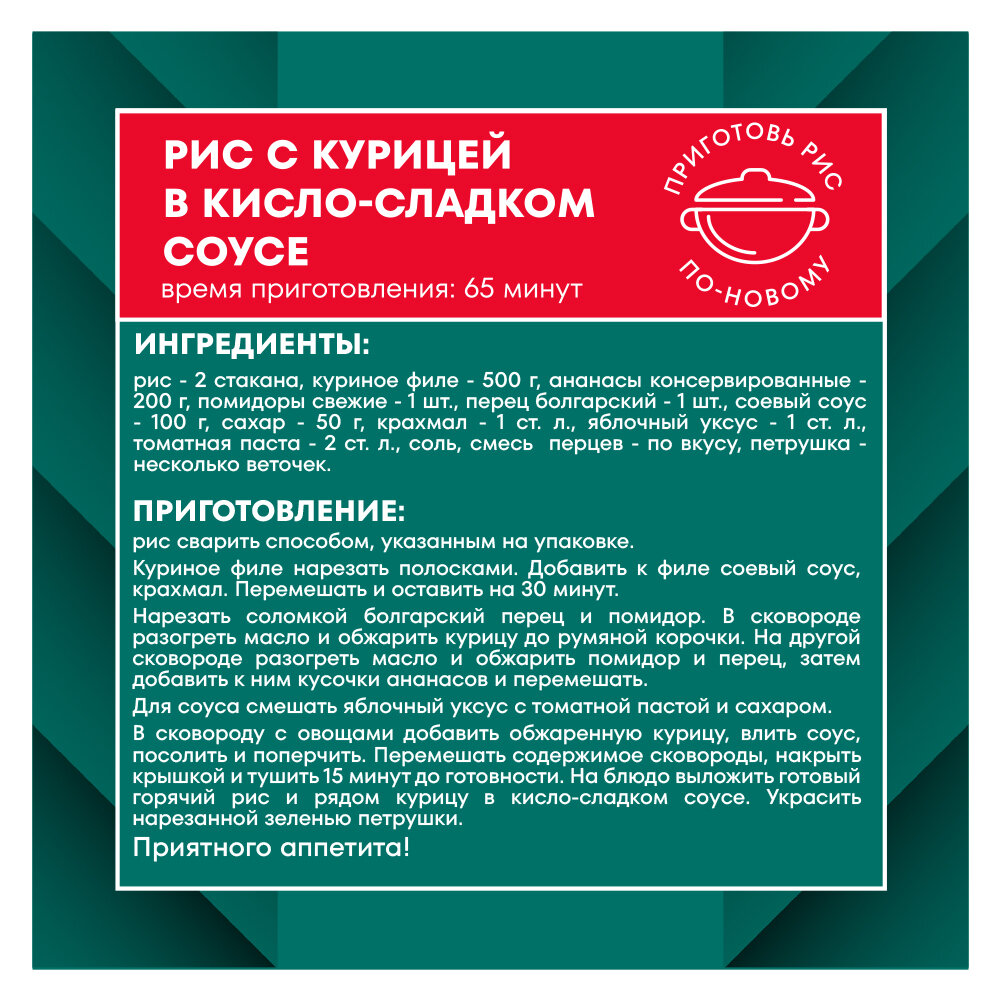 РИС С КУРИЦЕЙ
В КИСЛО-СЛАДКОМ
СОУСЕ
время приготовления: 65 минут

ПРИГОТОВЬ РИС
ПО-НОВОМУ

ИНГРЕДИЕНТЫ:

рис - 2 стакана, куриное филе - 500 г, ананасы консервированные - 200 г, помидоры свежие - 1 шт., перец болгарский - 1 шт., соевый соус - 100 г, сахар - 50 г, крахмал - 1 ст. л., яблочный уксус - 1 ст. л., томатная паста - 2 ст. л., соль, смесь перцев - по вкусу, петрушка - несколько веточек.

ПРИГОТОВЛЕНИЕ:

рис сварить способом, указанным на упаковке.

Куриное филе нарезать полосками. Добавить к филе соевый соус, крахмал. Перемешать и оставить на 30 минут.

Нарезать соломкой болгарский перец и помидор. В сковороде разогреть масло и обжарить курицу до румяной корочки. На другой сковороде разогреть масло и обжарить помидор и перец, затем добавить к ним кусочки ананасов и перемешать.

Для соуса смешать яблочный уксус с томатной пастой и сахаром.

В сковороду с овощами добавить обжаренную курицу, влить соус, посолить и поперчить. Перемешать содержимое сковороды, накрыть крышкой и тушить 15 минут до готовности. На блюдо выложить готовый горячий рис и рядом курицу в кисло-сладком соусе. Украсить нарезанной зеленью петрушки.

Приятного аппетита!